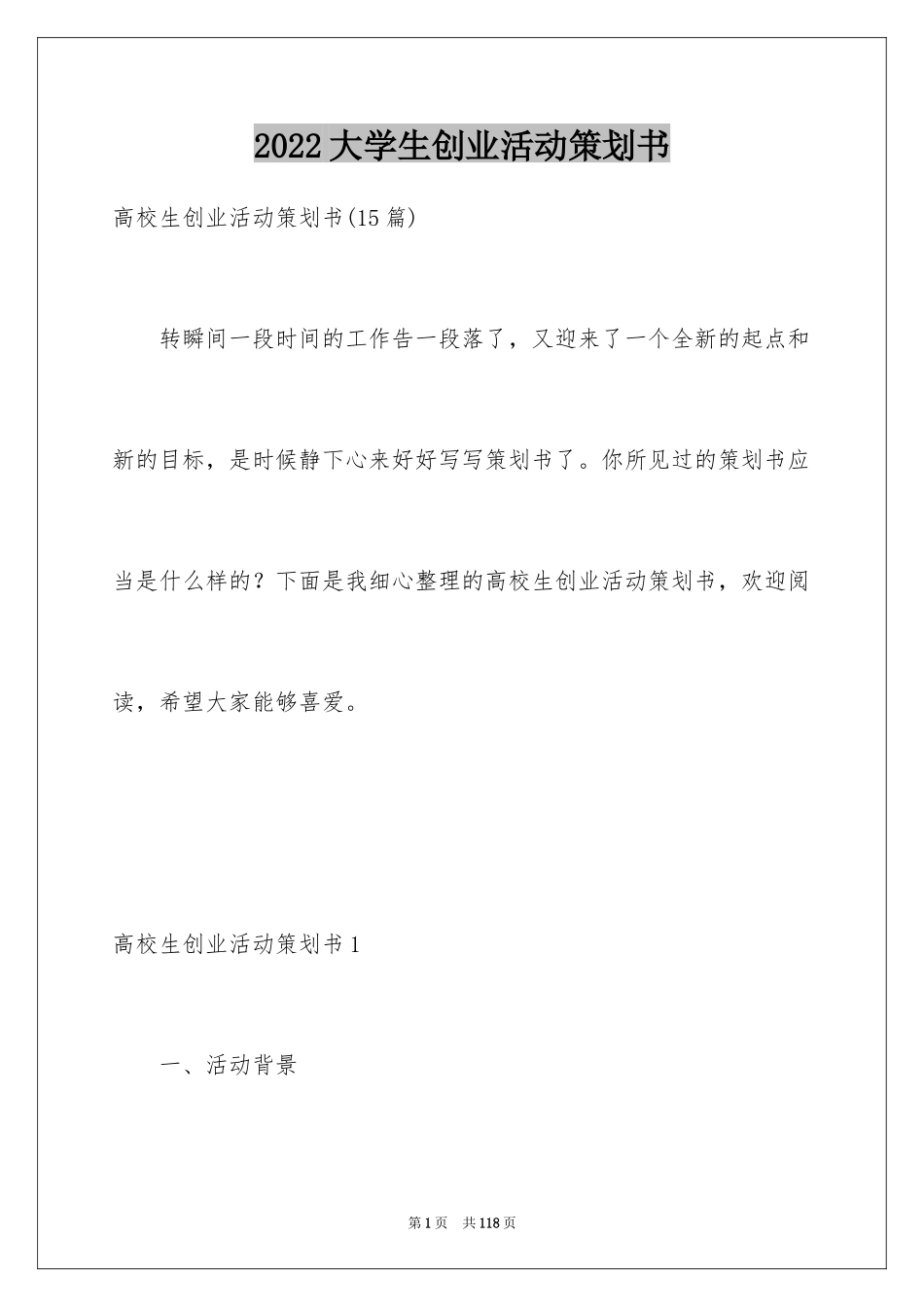 2022大学生创业活动策划书

高校生创业活动策划书(15篇)

转瞬间一段时间的工作告一段落了，又迎来了一个全新的起点和新的目标，是时候静下心来好好写写策划书了。你所见过的策划书应当是什么样的？下面是我细心整理的高校生创业活动策划书，欢迎阅读，希望大家能够喜爱。

高校生创业活动策划书1

一、活动背景

第1页 共118页